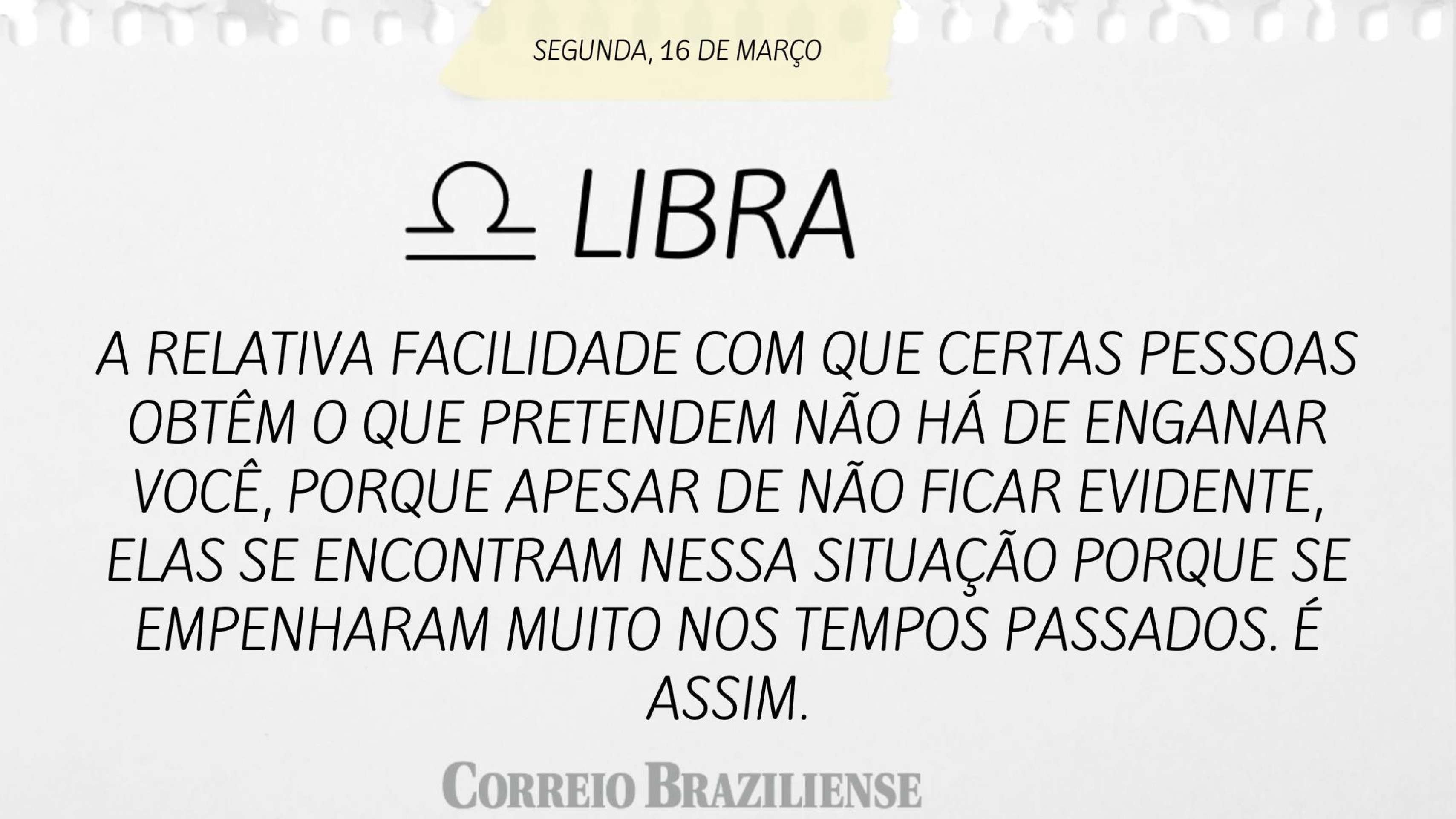 SEGUNDA, 16 DE MARÇO

♎ LIBRA

A RELATIVA FACILIDADE COM QUE CERTAS PESSOAS OBTÊM O QUE PRETENDEM NÃO HÁ DE ENGANAR VOCÊ, PORQUE APESAR DE NÃO FICAR EVIDENTE, ELAS SE ENCONTRAM NESSA SITUAÇÃO PORQUE SE EMPENHARAM MUITO NOS TEMPOS PASSADOS. É ASSIM.

CORREIO BRAZILIENSE